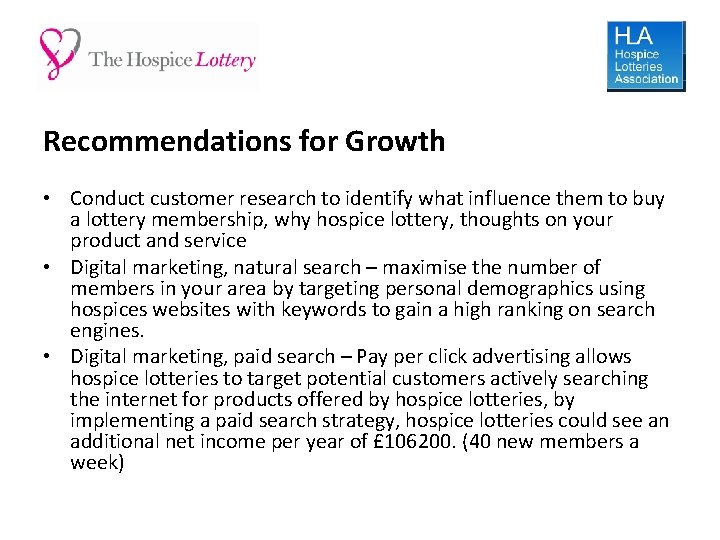 The Hospice Lottery

HLA
Hospice
Lotteries
Association

Recommendations for Growth

• Conduct customer research to identify what influence them to buy a lottery membership, why hospice lottery, thoughts on your product and service
• Digital marketing, natural search – maximise the number of members in your area by targeting personal demographics using hospices websites with keywords to gain a high ranking on search engines.
• Digital marketing, paid search – Pay per click advertising allows hospice lotteries to target potential customers actively searching the internet for products offered by hospice lotteries, by implementing a paid search strategy, hospice lotteries could see an additional net income per year of £106200. (40 new members a week)